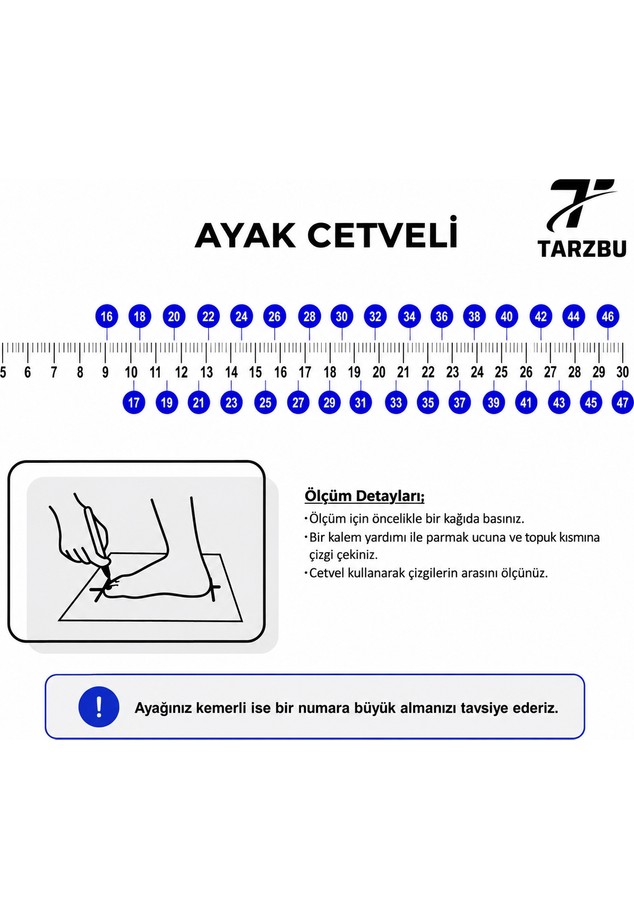 AYAK CETVELİ

TARZBU

16 18 20 22 24 26 28 30 32 34 36 38 40 42 44 46

5 6 7 8 9 10 11 12 13 14 15 16 17 18 19 20 21 22 23 24 25 26 27 28 29 30

17 19 21 23 25 27 29 31 33 35 37 39 41 43 45 47

Ölçüm Detayları;
•Ölçüm için öncelikle bir kağıda basınız.
•Bir kalem yardımı ile parmak ucuna ve topuk kısmına çizgi çekiniz.
•Cetvel kullanarak çizgilerin arasını ölçünüz.

!

Ayağınız kemerli ise bir numara büyük almanızı tavsiye ederiz.